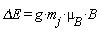 $\Delta E = g \cdot m_j \cdot \mu_B \cdot B$